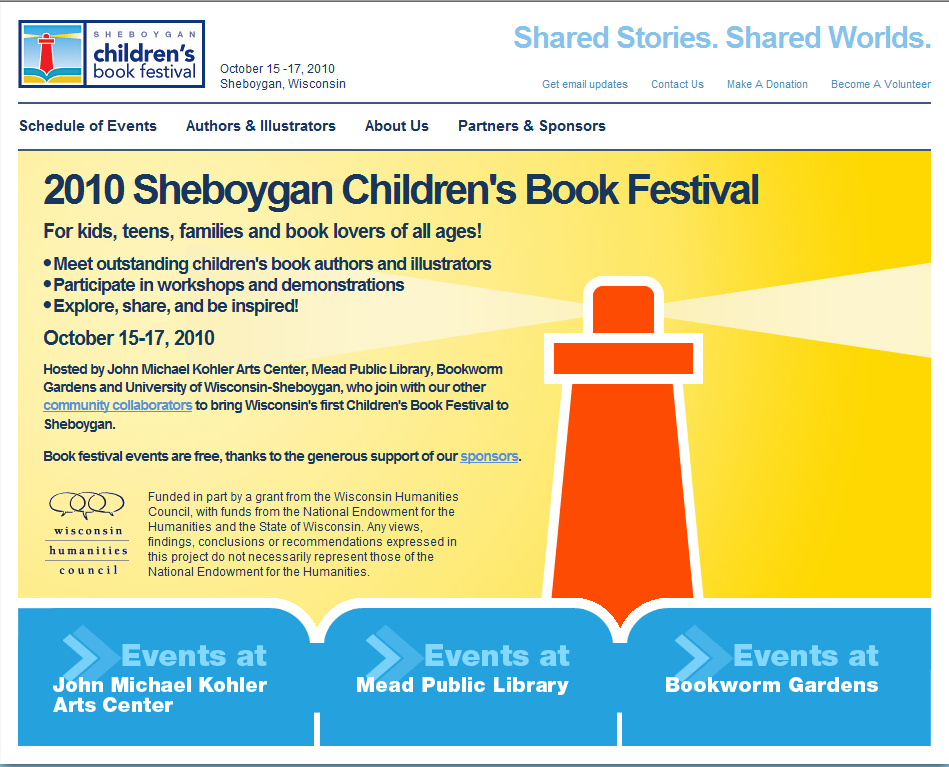 SHEBOYGAN
children's
book festival

October 15 -17, 2010
Sheboygan, Wisconsin

Shared Stories. Shared Worlds.

Get email updates Contact Us Make A Donation Become A Volunteer

Schedule of Events Authors & Illustrators About Us Partners & Sponsors

2010 Sheboygan Children's Book Festival

For kids, teens, families and book lovers of all ages!

• Meet outstanding children's book authors and illustrators
• Participate in workshops and demonstrations
• Explore, share, and be inspired!

October 15-17, 2010

Hosted by John Michael Kohler Arts Center, Mead Public Library, Bookworm Gardens and University of Wisconsin-Sheboygan, who join with our other community collaborators to bring Wisconsin's first Children's Book Festival to Sheboygan.

Book festival events are free, thanks to the generous support of our sponsors.

wisconsin
humanities
council

Funded in part by a grant from the Wisconsin Humanities Council, with funds from the National Endowment for the Humanities and the State of Wisconsin. Any views, findings, conclusions or recommendations expressed in this project do not necessarily represent those of the National Endowment for the Humanities.

Events at
John Michael Kohler Arts Center

Events at
Mead Public Library

Events at
Bookworm Gardens